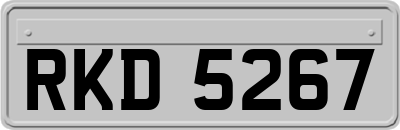 RKD 5267